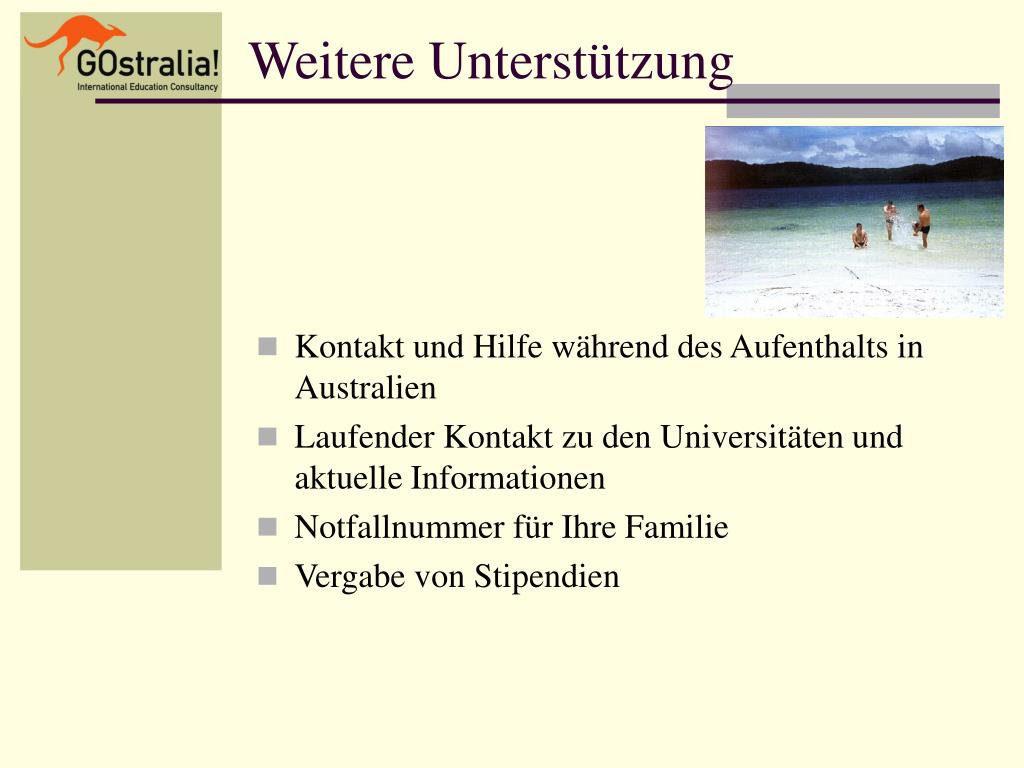 GOstralia!
International Education Consultancy

Weitere Unterstützung

Kontakt und Hilfe während des Aufenthalts in Australien

Laufender Kontakt zu den Universitäten und aktuelle Informationen

Notfallnummer für Ihre Familie

Vergabe von Stipendien